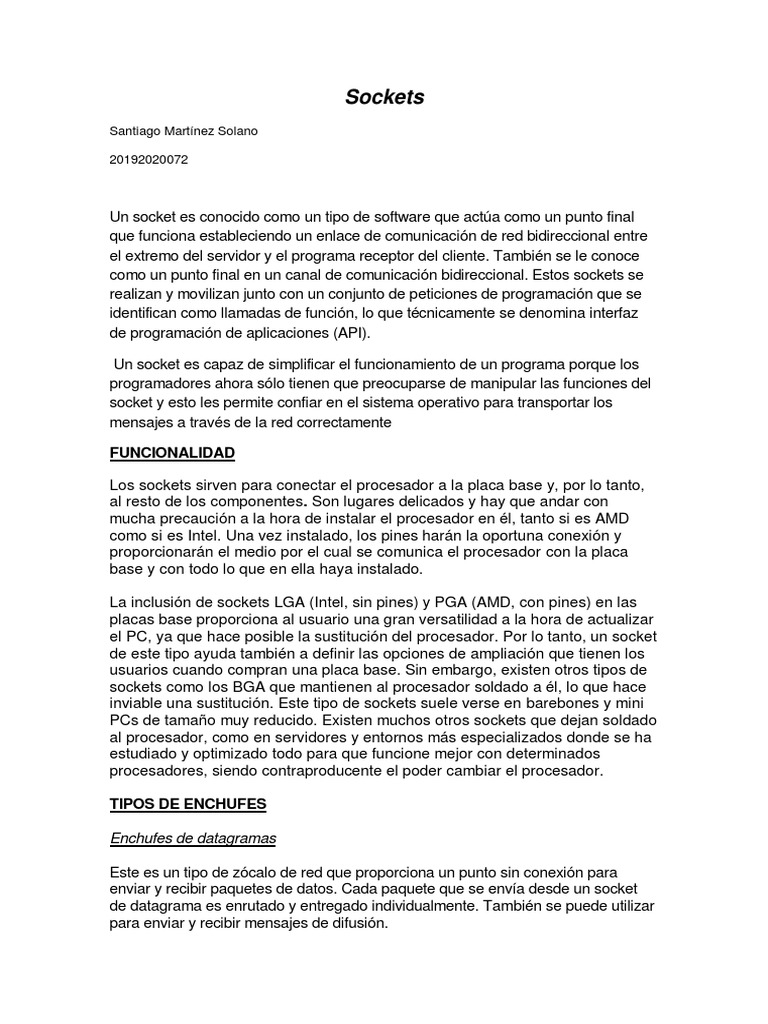 Sockets

Santiago Martínez Solano

20192020072

Un socket es conocido como un tipo de software que actúa como un punto final que funciona estableciendo un enlace de comunicación de red bidireccional entre el extremo del servidor y el programa receptor del cliente. También se le conoce como un punto final en un canal de comunicación bidireccional. Estos sockets se realizan y movilizan junto con un conjunto de peticiones de programación que se identifican como llamadas de función, lo que técnicamente se denomina interfaz de programación de aplicaciones (API).

Un socket es capaz de simplificar el funcionamiento de un programa porque los programadores ahora sólo tienen que preocuparse de manipular las funciones del socket y esto les permite confiar en el sistema operativo para transportar los mensajes a través de la red correctamente

FUNCIONALIDAD

Los sockets sirven para conectar el procesador a la placa base y, por lo tanto, al resto de los componentes. Son lugares delicados y hay que andar con mucha precaución a la hora de instalar el procesador en él, tanto si es AMD como si es Intel. Una vez instalado, los pines harán la oportuna conexión y proporcionarán el medio por el cual se comunica el procesador con la placa base y con todo lo que en ella haya instalado.

La inclusión de sockets LGA (Intel, sin pines) y PGA (AMD, con pines) en las placas base proporciona al usuario una gran versatilidad a la hora de actualizar el PC, ya que hace posible la sustitución del procesador. Por lo tanto, un socket de este tipo ayuda también a definir las opciones de ampliación que tienen los usuarios cuando compran una placa base. Sin embargo, existen otros tipos de sockets como los BGA que mantienen al procesador soldado a él, lo que hace inviable una sustitución. Este tipo de sockets suele verse en barebones y mini PCs de tamaño muy reducido. Existen muchos otros sockets que dejan soldado al procesador, como en servidores y entornos más especializados donde se ha estudiado y optimizado todo para que funcione mejor con determinados procesadores, siendo contraproducente el poder cambiar el procesador.

TIPOS DE ENCHUFES

Enchufes de datagramas

Este es un tipo de zócalo de red que proporciona un punto sin conexión para enviar y recibir paquetes de datos. Cada paquete que se envía desde un socket de datagrama es enrutado y entregado individualmente. También se puede utilizar para enviar y recibir mensajes de difusión.